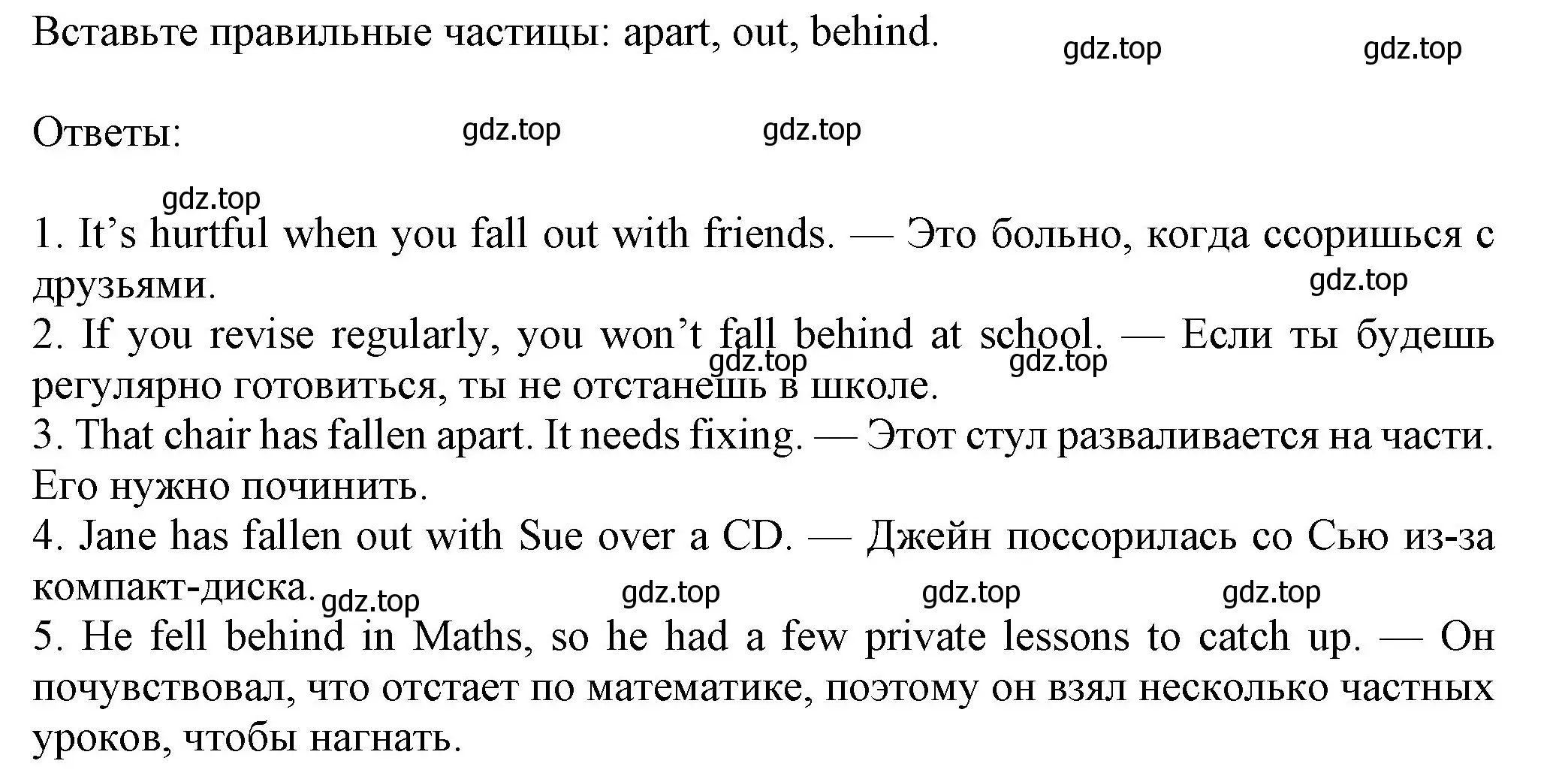 Вставьте правильные частицы: apart, out, behind. gdz.top gdz.top

Ответы: gdz.top gdz.top

gdz.top
1. It’s hurtful when you fall out with friends. — Это больно, когда ссоришься с друзьями. gdz.top
2. If you revise regularly, you won’t fall behind at school. — Если ты будешь регулярно готовиться, ты не отстанешь в школе. gdz.top gdz.top
3. That chair has fallen apart. It needs fixing. — Этот стул разваливается на части. Его нужно починить.
4. Jane has fallen out with Sue over a CD. — Джейн поссорилась со Сью из-за компакт-диска. gdz.top gdz.top gdz.top gdz.top
5. He fell behind in Maths, so he had a few private lessons to catch up. — Он почувствовал, что отстает по математике, поэтому он взял несколько частных уроков, чтобы нагнать.